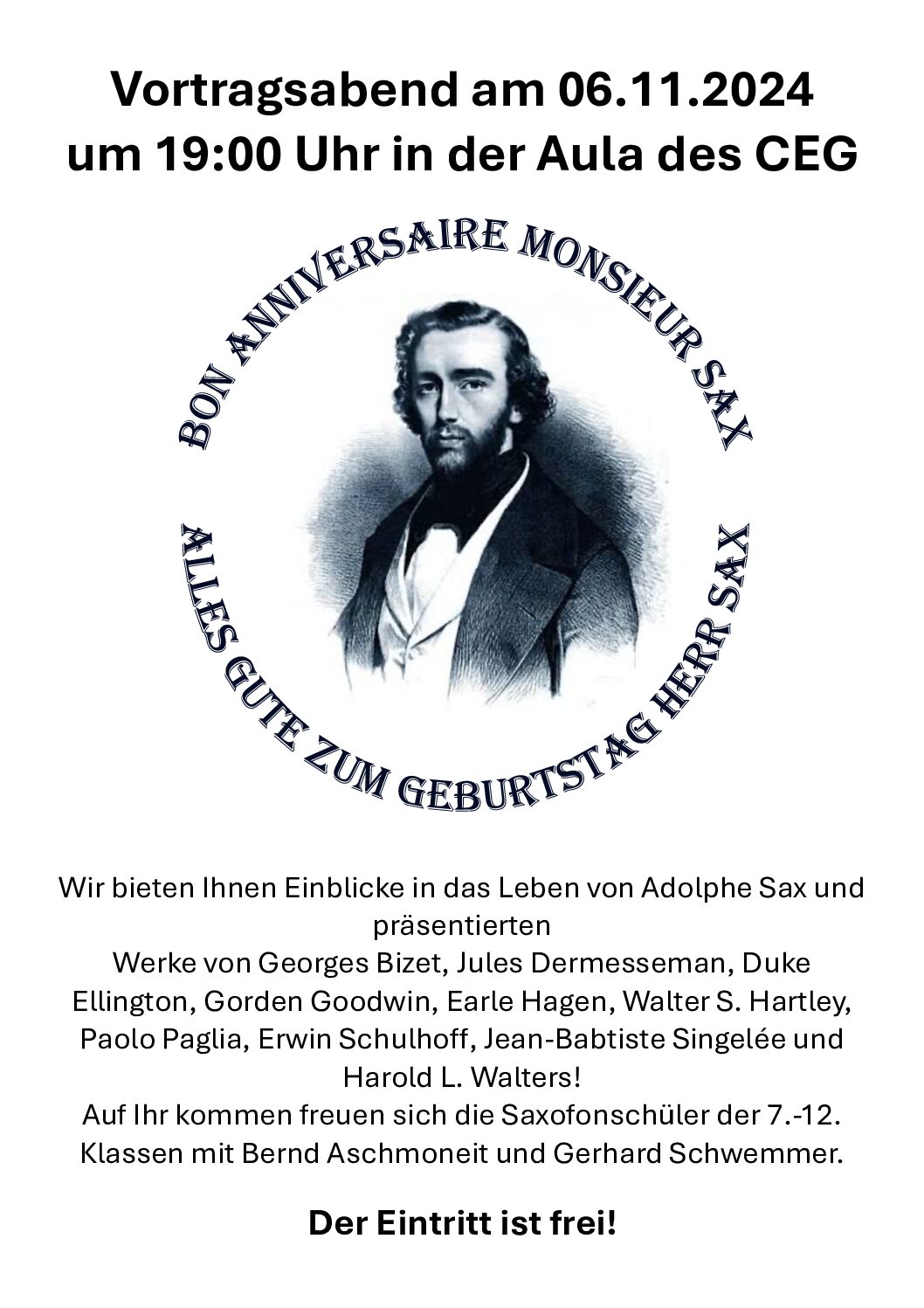 Vortragsabend am 06.11.2024 um 19:00 Uhr in der Aula des CEG

BON ANNIVERSAIRE MONSIEUR SAX

ALLES GUTE ZUM GEBURTSTAG HERR SAX

Wir bieten Ihnen Einblicke in das Leben von Adolphe Sax und präsentierten
Werke von Georges Bizet, Jules Dermesseman, Duke Ellington, Gorden Goodwin, Earle Hagen, Walter S. Hartley, Paolo Paglia, Erwin Schulhoff, Jean-Babtiste Singelée und Harold L. Walters!
Auf Ihr kommen freuen sich die Saxofonschüler der 7.-12. Klassen mit Bernd Aschmoneit und Gerhard Schwemmer.

Der Eintritt ist frei!